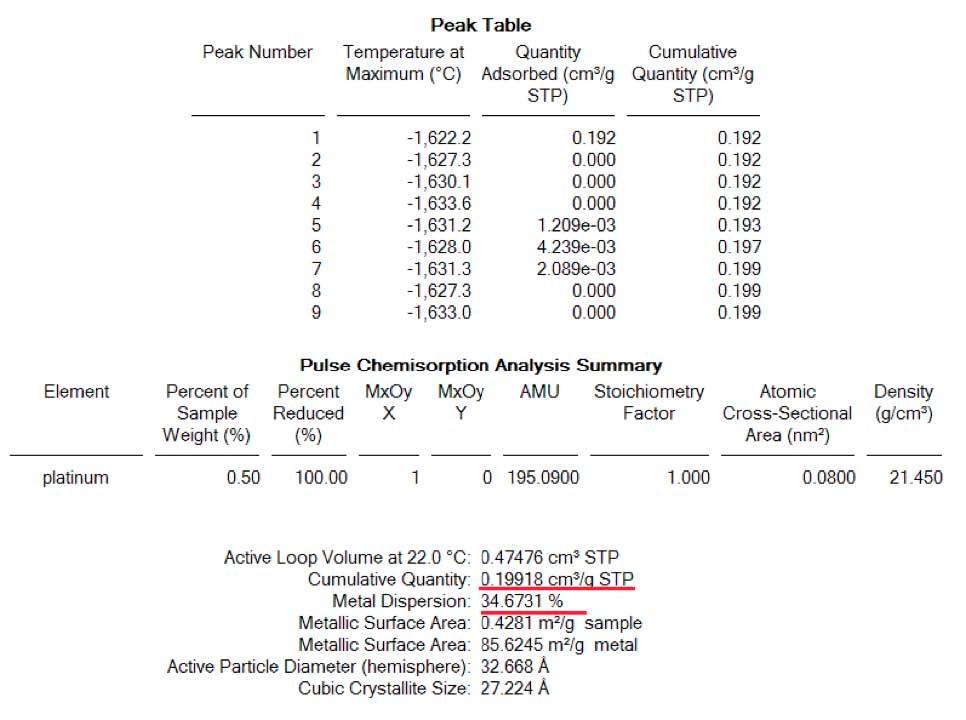 Peak Table

| Peak Number | Temperature at Maximum (°C) | Quantity Adsorbed (cm³/g STP) | Cumulative Quantity (cm³/g STP) |
|---|---|---|---|
| 1 | -1,622.2 | 0.192 | 0.192 |
| 2 | -1,627.3 | 0.000 | 0.192 |
| 3 | -1,630.1 | 0.000 | 0.192 |
| 4 | -1,633.6 | 0.000 | 0.192 |
| 5 | -1,631.2 | 1.209e-03 | 0.193 |
| 6 | -1,628.0 | 4.239e-03 | 0.197 |
| 7 | -1,631.3 | 2.089e-03 | 0.199 |
| 8 | -1,627.3 | 0.000 | 0.199 |
| 9 | -1,633.0 | 0.000 | 0.199 |

Pulse Chemisorption Analysis Summary

| Element | Percent of Sample Weight (%) | Percent Reduced (%) | MxOy X | MxOy Y | AMU | Stoichiometry Factor | Atomic Cross-Sectional Area (nm²) | Density (g/cm³) |
|---|---|---|---|---|---|---|---|---|
| platinum | 0.50 | 100.00 | 1 | 0 | 195.0900 | 1.000 | 0.0800 | 21.450 |

Active Loop Volume at 22.0 °C: 0.47476 cm³ STP
Cumulative Quantity: 0.19918 cm³/g STP
Metal Dispersion: 34.6731 %
Metallic Surface Area: 0.4281 m²/g sample
Metallic Surface Area: 85.6245 m²/g metal
Active Particle Diameter (hemisphere): 32.668 Å
Cubic Crystallite Size: 27.224 Å